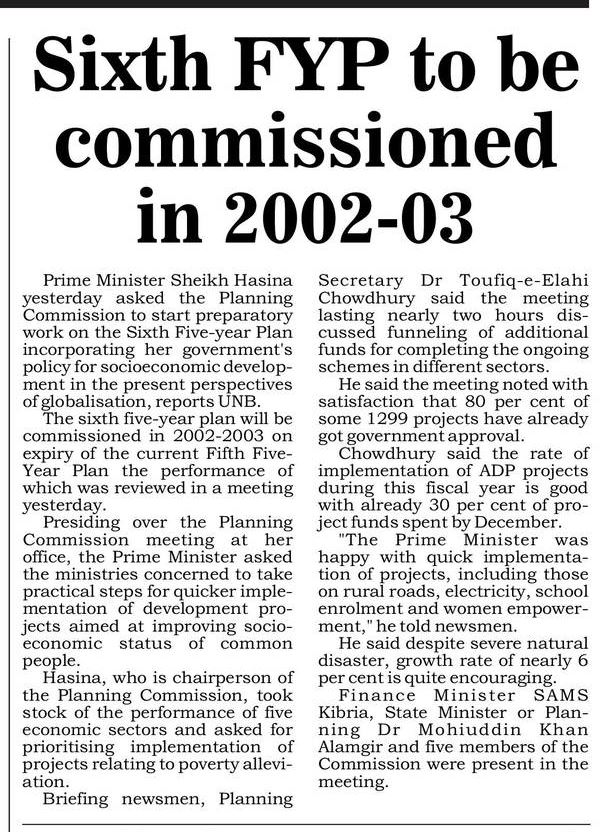 Sixth FYP to be commissioned in 2002-03

Prime Minister Sheikh Hasina yesterday asked the Planning Commission to start preparatory work on the Sixth Five-year Plan incorporating her government's policy for socioeconomic development in the present perspectives of globalisation, reports UNB.

The sixth five-year plan will be commissioned in 2002-2003 on expiry of the current Fifth Five-Year Plan the performance of which was reviewed in a meeting yesterday.

Presiding over the Planning Commission meeting at her office, the Prime Minister asked the ministries concerned to take practical steps for quicker implementation of development projects aimed at improving socioeconomic status of common people.

Hasina, who is chairperson of the Planning Commission, took stock of the performance of five economic sectors and asked for prioritising implementation of projects relating to poverty alleviation.

Briefing newsmen, Planning Secretary Dr Toufiq-e-Elahi Chowdhury said the meeting lasting nearly two hours discussed funneling of additional funds for completing the ongoing schemes in different sectors.

He said the meeting noted with satisfaction that 80 per cent of some 1299 projects have already got government approval.

Chowdhury said the rate of implementation of ADP projects during this fiscal year is good with already 30 per cent of project funds spent by December.

"The Prime Minister was happy with quick implementation of projects, including those on rural roads, electricity, school enrolment and women empowerment," he told newsmen.

He said despite severe natural disaster, growth rate of nearly 6 per cent is quite encouraging.

Finance Minister SAMS Kibria, State Minister or Planning Dr Mohiuddin Khan Alamgir and five members of the Commission were present in the meeting.